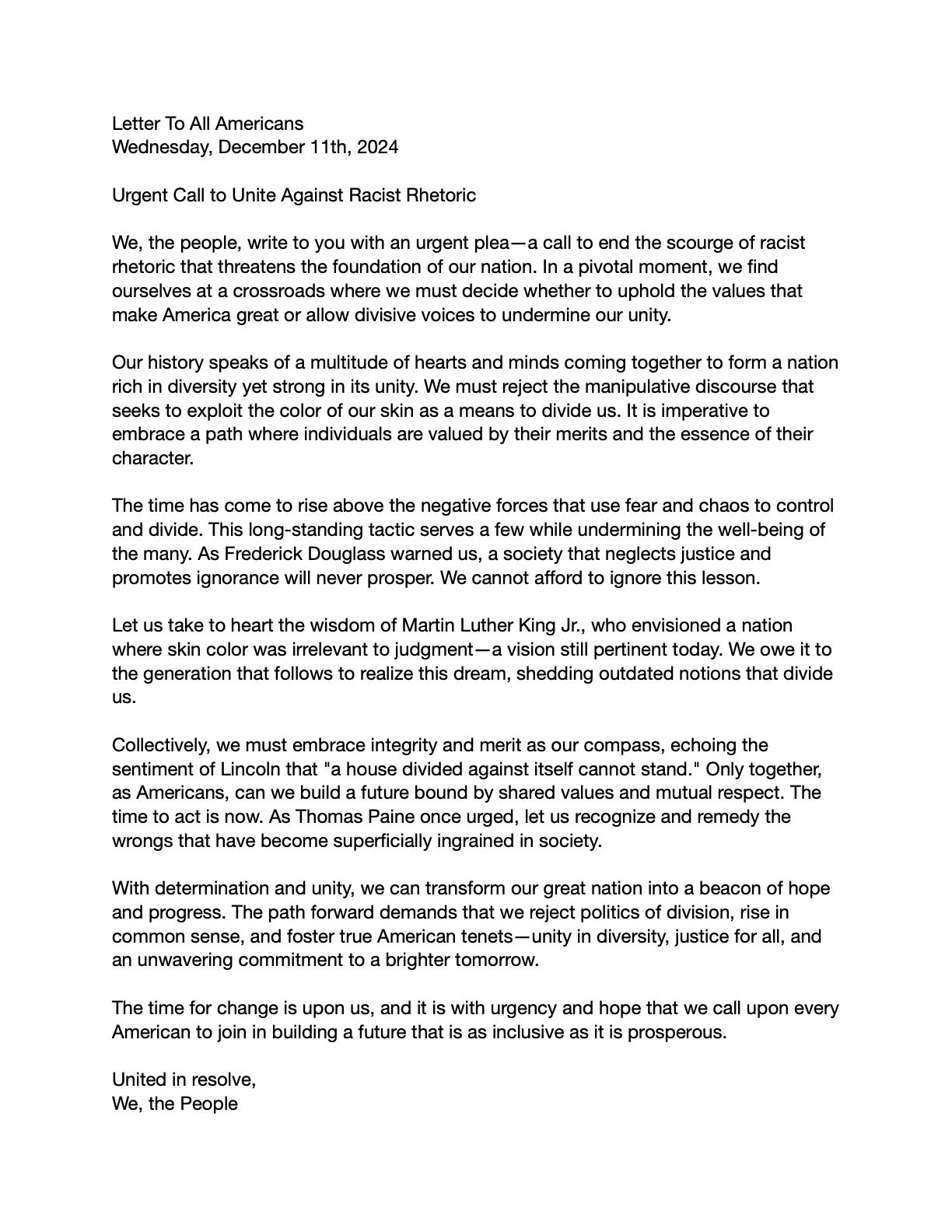 Letter To All Americans
Wednesday, December 11th, 2024

Urgent Call to Unite Against Racist Rhetoric

We, the people, write to you with an urgent plea—a call to end the scourge of racist rhetoric that threatens the foundation of our nation. In a pivotal moment, we find ourselves at a crossroads where we must decide whether to uphold the values that make America great or allow divisive voices to undermine our unity.

Our history speaks of a multitude of hearts and minds coming together to form a nation rich in diversity yet strong in its unity. We must reject the manipulative discourse that seeks to exploit the color of our skin as a means to divide us. It is imperative to embrace a path where individuals are valued by their merits and the essence of their character.

The time has come to rise above the negative forces that use fear and chaos to control and divide. This long-standing tactic serves a few while undermining the well-being of the many. As Frederick Douglass warned us, a society that neglects justice and promotes ignorance will never prosper. We cannot afford to ignore this lesson.

Let us take to heart the wisdom of Martin Luther King Jr., who envisioned a nation where skin color was irrelevant to judgment—a vision still pertinent today. We owe it to the generation that follows to realize this dream, shedding outdated notions that divide us.

Collectively, we must embrace integrity and merit as our compass, echoing the sentiment of Lincoln that "a house divided against itself cannot stand." Only together, as Americans, can we build a future bound by shared values and mutual respect. The time to act is now. As Thomas Paine once urged, let us recognize and remedy the wrongs that have become superficially ingrained in society.

With determination and unity, we can transform our great nation into a beacon of hope and progress. The path forward demands that we reject politics of division, rise in common sense, and foster true American tenets—unity in diversity, justice for all, and an unwavering commitment to a brighter tomorrow.

The time for change is upon us, and it is with urgency and hope that we call upon every American to join in building a future that is as inclusive as it is prosperous.

United in resolve,
We, the People